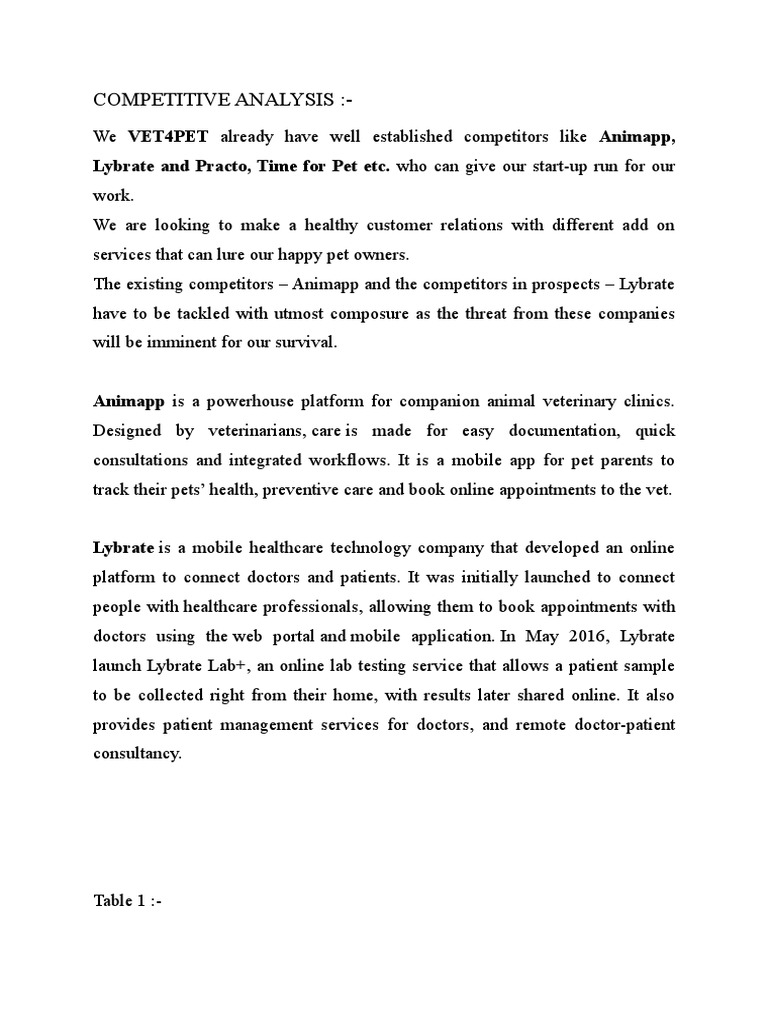 COMPETITIVE ANALYSIS :-

We VET4PET already have well established competitors like Animapp, Lybrate and Practo, Time for Pet etc. who can give our start-up run for our work.
We are looking to make a healthy customer relations with different add on services that can lure our happy pet owners.
The existing competitors – Animapp and the competitors in prospects – Lybrate have to be tackled with utmost composure as the threat from these companies will be imminent for our survival.

Animapp is a powerhouse platform for companion animal veterinary clinics. Designed by veterinarians, care is made for easy documentation, quick consultations and integrated workflows. It is a mobile app for pet parents to track their pets' health, preventive care and book online appointments to the vet.

Lybrate is a mobile healthcare technology company that developed an online platform to connect doctors and patients. It was initially launched to connect people with healthcare professionals, allowing them to book appointments with doctors using the web portal and mobile application. In May 2016, Lybrate launch Lybrate Lab+, an online lab testing service that allows a patient sample to be collected right from their home, with results later shared online. It also provides patient management services for doctors, and remote doctor-patient consultancy.

Table 1 :-